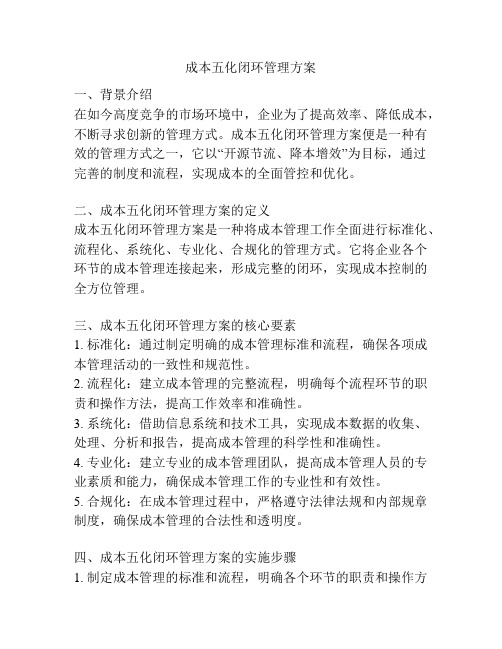 成本五化闭环管理方案

一、背景介绍
在如今高度竞争的市场环境中，企业为了提高效率、降低成本，不断寻求创新的管理方式。成本五化闭环管理方案便是一种有效的管理方式之一，它以“开源节流、降本增效”为目标，通过完善的制度和流程，实现成本的全面管控和优化。

二、成本五化闭环管理方案的定义
成本五化闭环管理方案是一种将成本管理工作全面进行标准化、流程化、系统化、专业化、合规化的管理方式。它将企业各个环节的成本管理连接起来，形成完整的闭环，实现成本控制的全方位管理。

三、成本五化闭环管理方案的核心要素
1. 标准化：通过制定明确的成本管理标准和流程，确保各项成本管理活动的一致性和规范性。
2. 流程化：建立成本管理的完整流程，明确每个流程环节的职责和操作方法，提高工作效率和准确性。
3. 系统化：借助信息系统和技术工具，实现成本数据的收集、处理、分析和报告，提高成本管理的科学性和准确性。
4. 专业化：建立专业的成本管理团队，提高成本管理人员的专业素质和能力，确保成本管理工作的专业性和有效性。
5. 合规化：在成本管理过程中，严格遵守法律法规和内部规章制度，确保成本管理的合法性和透明度。

四、成本五化闭环管理方案的实施步骤
1. 制定成本管理的标准和流程，明确各个环节的职责和操作方